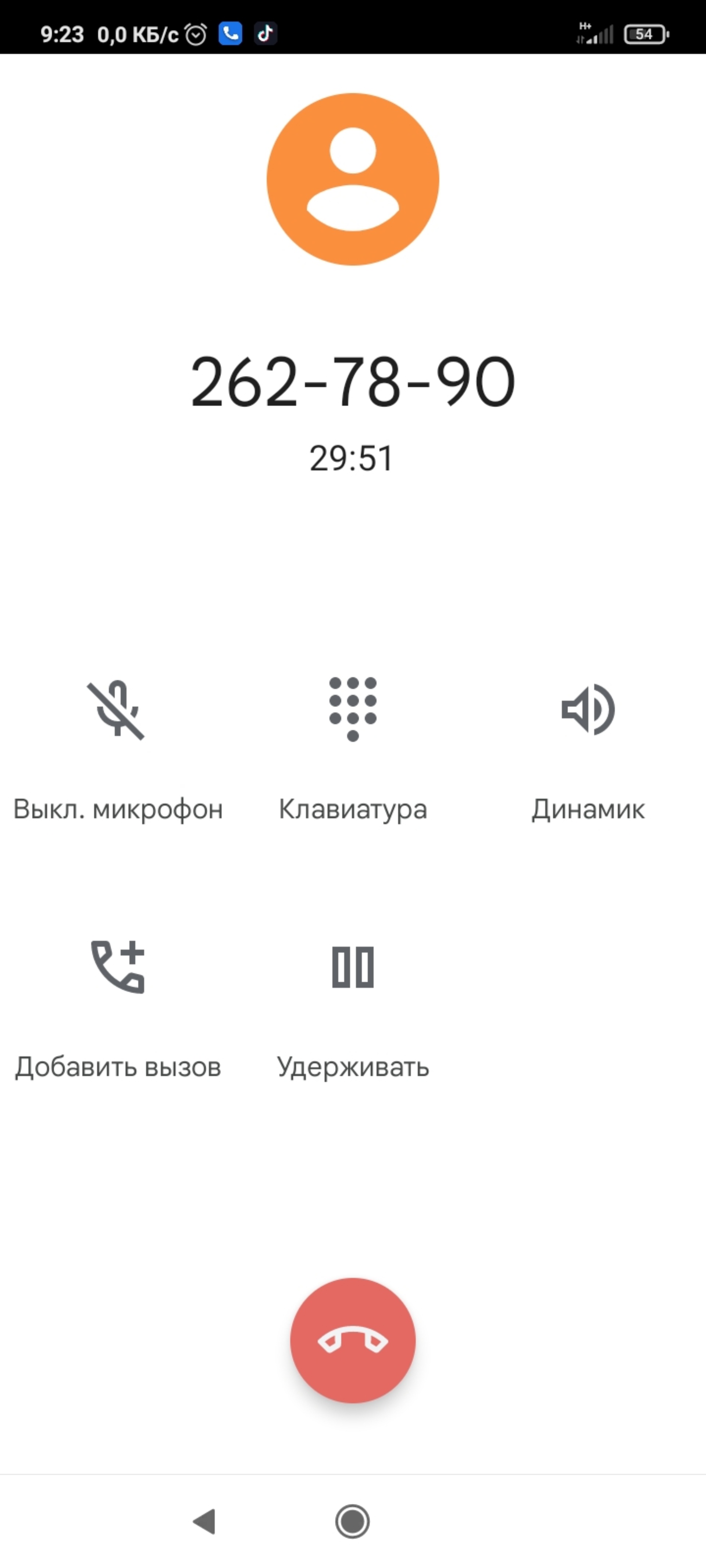 9:23 0,0 КБ/с

H+

54

262-78-90

29:51

Выкл. микрофон

Клавиатура

Динамик

Добавить вызов

Удерживать